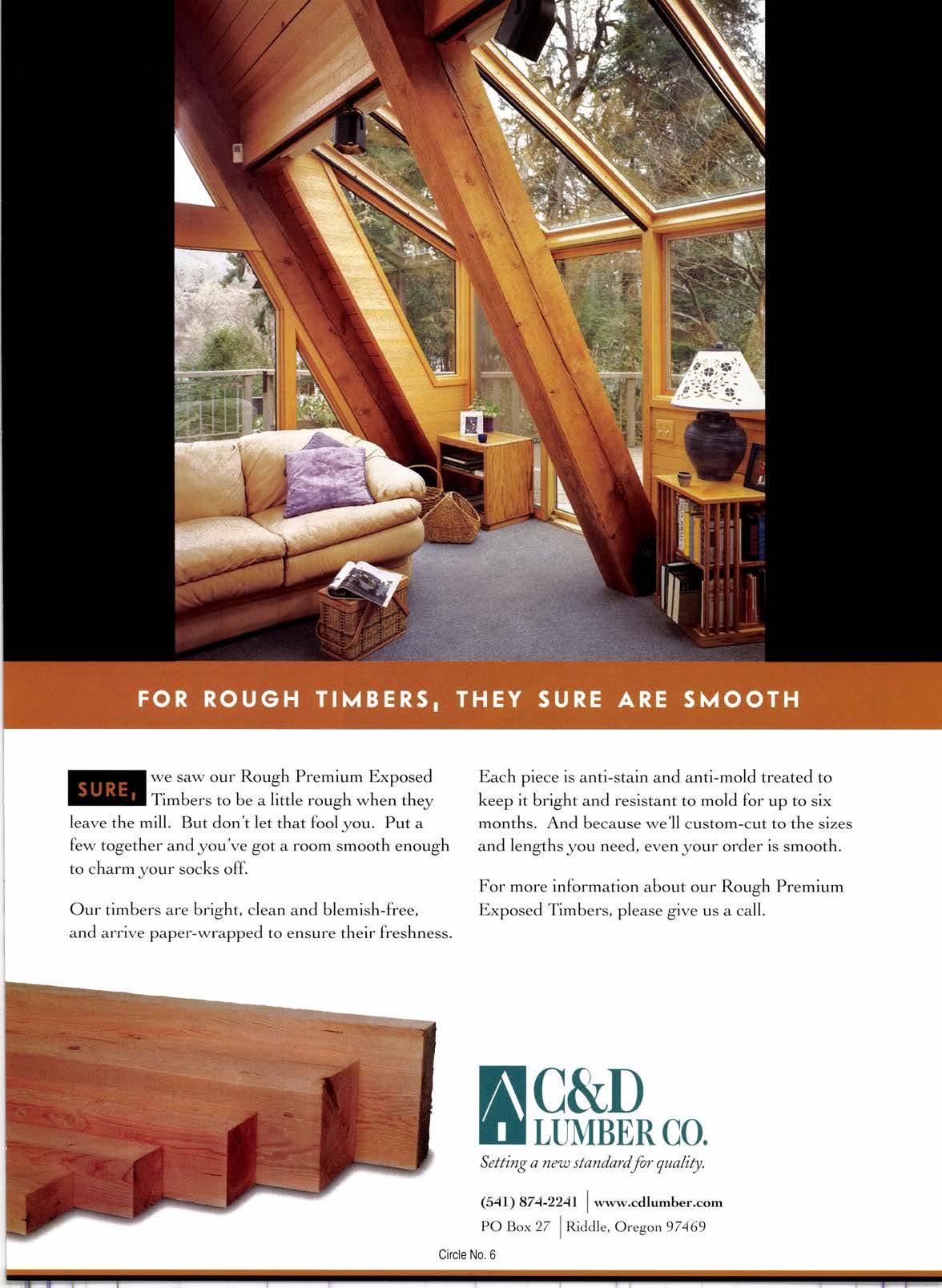 FOR ROUGH TIMBERS, THEY SURE ARE SMOOTH

SURE, we saw our Rough Premium Exposed Timbers to be a little rough when they leave the mill. But don't let that fool you. Put a few together and you've got a room smooth enough to charm your socks off.

Our timbers are bright, clean and blemish-free, and arrive paper-wrapped to ensure their freshness.

Each piece is anti-stain and anti-mold treated to keep it bright and resistant to mold for up to six months. And because we'll custom-cut to the sizes and lengths you need, even your order is smooth.

For more information about our Rough Premium Exposed Timbers, please give us a call.

C&D LUMBER CO.

Setting a new standard for quality.

(541) 874-2241 | www.cdlumber.com

PO Box 27 | Riddle, Oregon 97469

Circle No. 6